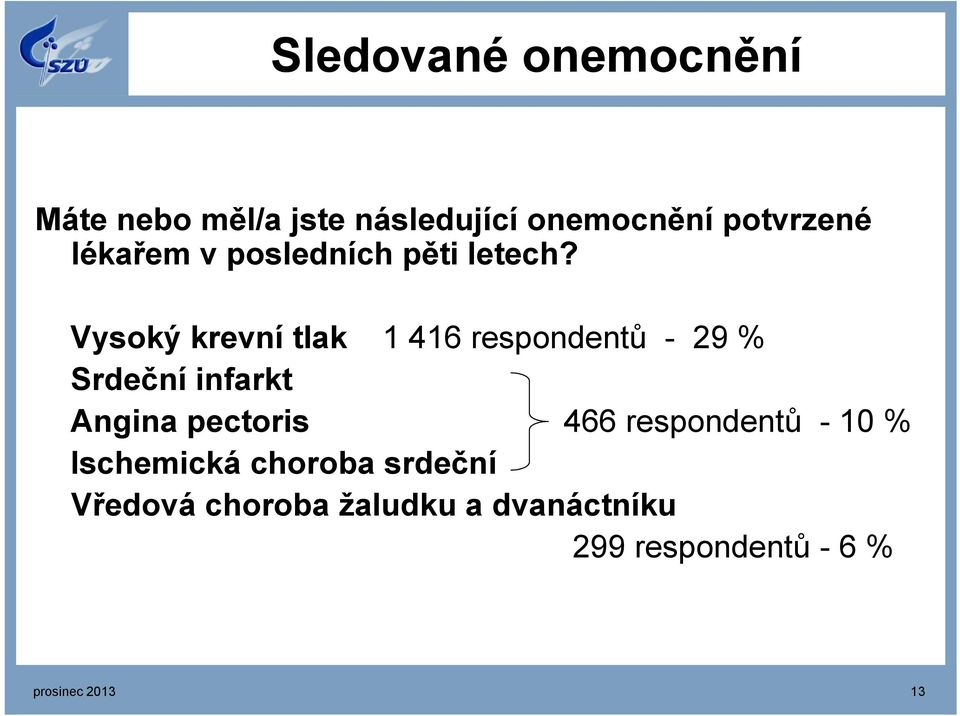 SZÚ

Sledované onemocnění

Máte nebo měl/a jste následující onemocnění potvrzené lékařem v posledních pěti letech?

Vysoký krevní tlak 1 416 respondentů - 29 %
Srdeční infarkt
Angina pectoris 466 respondentů - 10 %
Ischemická choroba srdeční
Vředová choroba žaludku a dvanáctníku
299 respondentů - 6 %

prosinec 2013

13